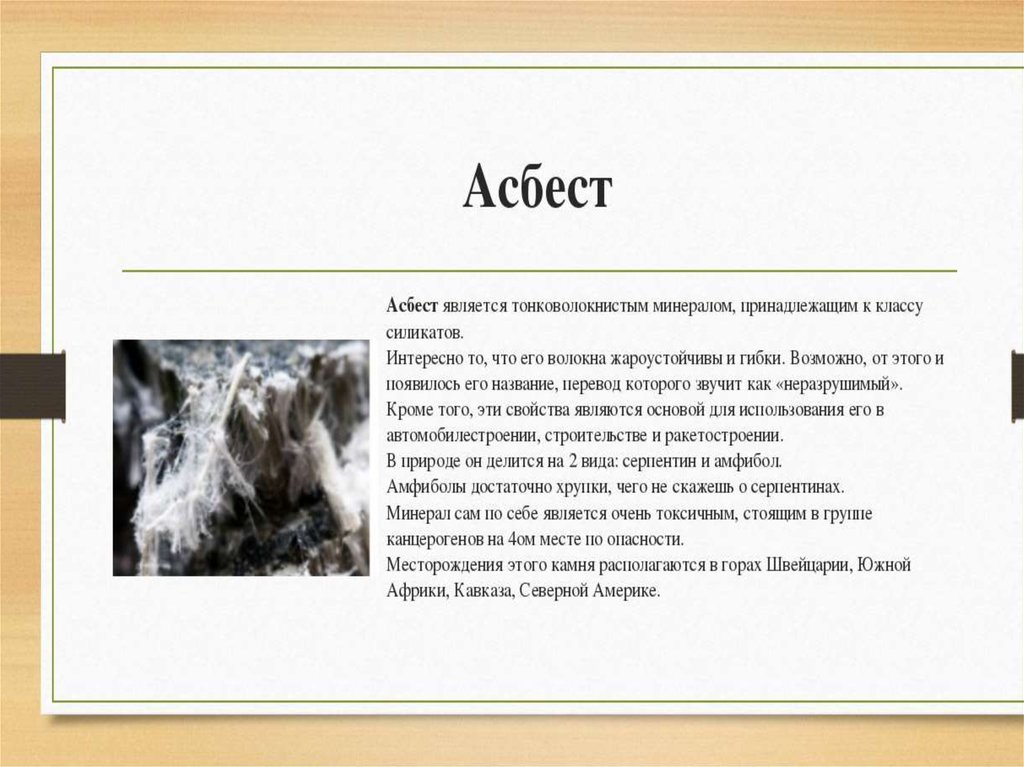 Асбест

Асбест является тонковолокнистым минералом, принадлежащим к классу силикатов.

Интересно то, что его волокна жароустойчивы и гибки. Возможно, от этого и появилось его название, перевод которого звучит как «неразрушимый».

Кроме того, эти свойства являются основой для использования его в автомобилестроении, строительстве и ракетостроении.

В природе он делится на 2 вида: серпентин и амфибол.

Амфиболы достаточно хрупки, чего не скажешь о серпентинах.

Минерал сам по себе является очень токсичным, стоящим в группе канцерогенов на 4ом месте по опасности.

Месторождения этого камня располагаются в горах Швейцарии, Южной Африки, Кавказа, Северной Америке.